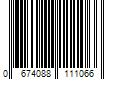 0 674088 111066